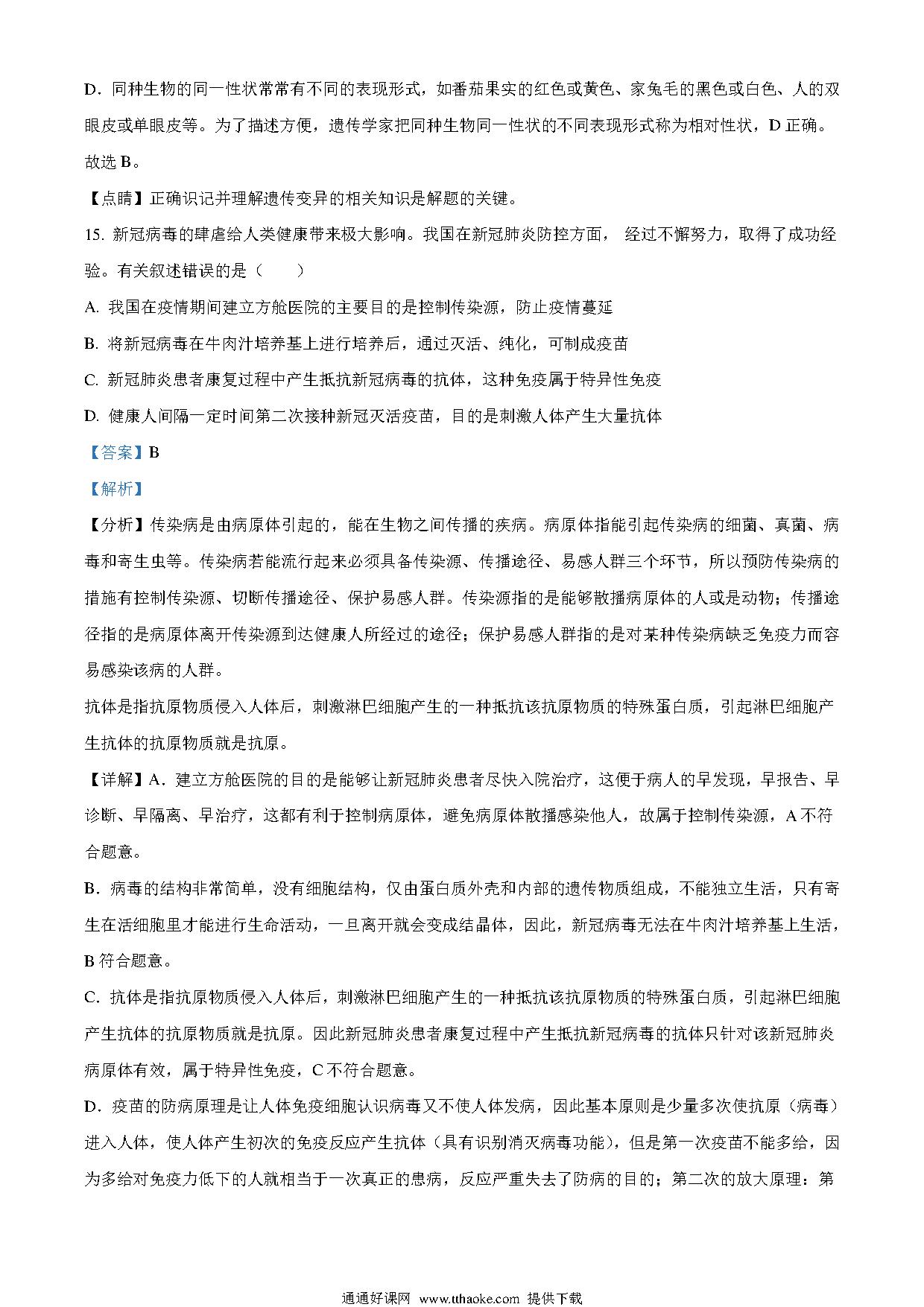 D．同种生物的同一性状常常有不同的表现形式，如番茄果实的红色或黄色、家兔毛的黑色或白色、人的双眼皮或单眼皮等。为了描述方便，遗传学家把同种生物同一性状的不同表现形式称为相对性状，D 正确。

故选 B。

【点睛】正确识记并理解遗传变异的相关知识是解题的关键。

15. 新冠病毒的肆虐给人类健康带来极大影响。我国在新冠肺炎防控方面， 经过不懈努力，取得了成功经验。有关叙述错误的是（　　）

A. 我国在疫情期间建立方舱医院的主要目的是控制传染源，防止疫情蔓延

B. 将新冠病毒在牛肉汁培养基上进行培养后，通过灭活、纯化，可制成疫苗

C. 新冠肺炎患者康复过程中产生抵抗新冠病毒的抗体，这种免疫属于特异性免疫

D. 健康人间隔一定时间第二次接种新冠灭活疫苗，目的是刺激人体产生大量抗体

【答案】B

【解析】

【分析】传染病是由病原体引起的，能在生物之间传播的疾病。病原体指能引起传染病的细菌、真菌、病毒和寄生虫等。传染病若能流行起来必须具备传染源、传播途径、易感人群三个环节，所以预防传染病的措施有控制传染源、切断传播途径、保护易感人群。传染源指的是能够散播病原体的人或是动物；传播途径指的是病原体离开传染源到达健康人所经过的途径；保护易感人群指的是对某种传染病缺乏免疫力而容易感染该病的人群。

抗体是指抗原物质侵入人体后，刺激淋巴细胞产生的一种抵抗该抗原物质的特殊蛋白质，引起淋巴细胞产生抗体的抗原物质就是抗原。

【详解】A．建立方舱医院的目的是能够让新冠肺炎患者尽快入院治疗，这便于病人的早发现，早报告、早诊断、早隔离、早治疗，这都有利于控制病原体，避免病原体散播感染他人，故属于控制传染源，A 不符合题意。

B．病毒的结构非常简单，没有细胞结构，仅由蛋白质外壳和内部的遗传物质组成，不能独立生活，只有寄生在活细胞里才能进行生命活动，一旦离开就会变成结晶体，因此，新冠病毒无法在牛肉汁培养基上生活，B 符合题意。

C．抗体是指抗原物质侵入人体后，刺激淋巴细胞产生的一种抵抗该抗原物质的特殊蛋白质，引起淋巴细胞产生抗体的抗原物质就是抗原。因此新冠肺炎患者康复过程中产生抵抗新冠病毒的抗体只针对该新冠肺炎病原体有效，属于特异性免疫，C 不符合题意。

D．疫苗的防病原理是让人体免疫细胞认识病毒又不使人体发病，因此基本原则是少量多次使抗原（病毒）进入人体，使人体产生初次的免疫反应产生抗体（具有识别消灭病毒功能），但是第一次疫苗不能多给，因为多给对免疫力低下的人就相当于一次真正的患病，反应严重失去了防病的目的；第二次的放大原理：第

通通好课网 www.tthaoke.com 提供下载